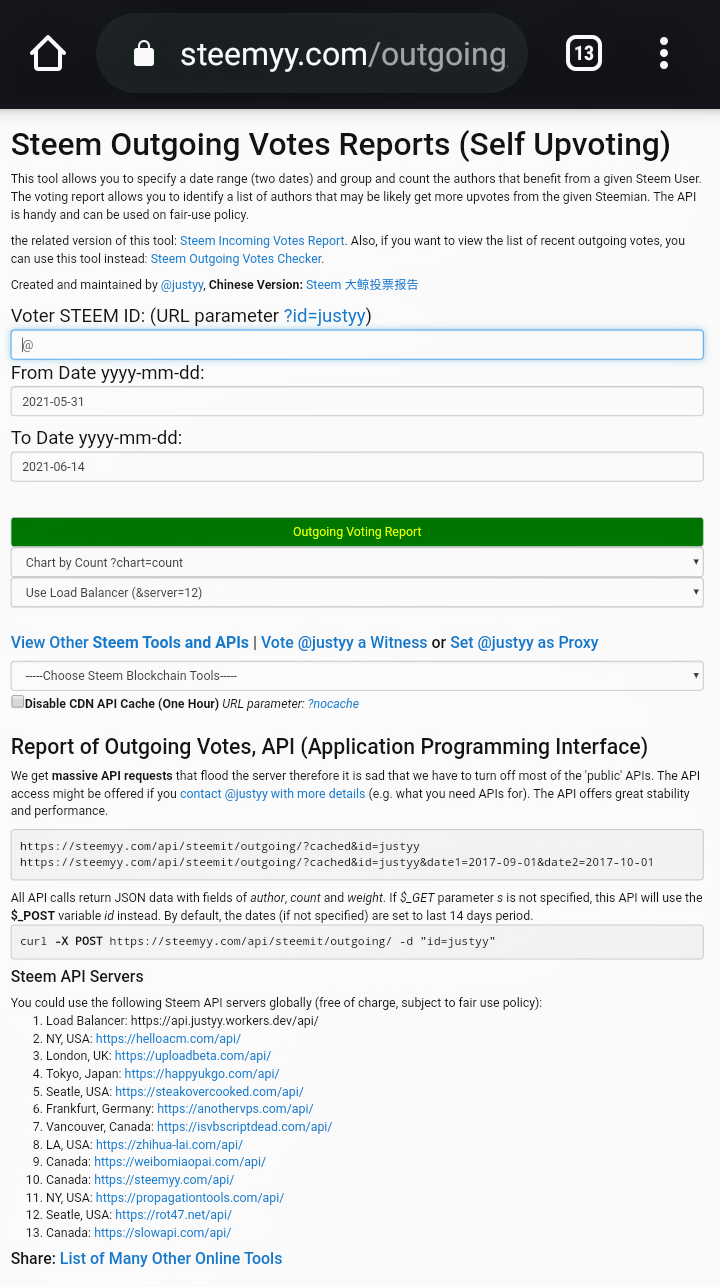 steemyy.com/outgoing

13

Steem Outgoing Votes Reports (Self Upvoting)

This tool allows you to specify a date range (two dates) and group and count the authors that benefit from a given Steem User. The voting report allows you to identify a list of authors that may be likely get more upvotes from the given Steemian. The API is handy and can be used on fair-use policy.

the related version of this tool: Steem Incoming Votes Report. Also, if you want to view the list of recent outgoing votes, you can use this tool instead: Steem Outgoing Votes Checker.

Created and maintained by @justyy, Chinese Version: Steem 大鲸投票报告

Voter STEEM ID: (URL parameter ?id=justyy)

@

From Date yyyy-mm-dd:

2021-05-31

To Date yyyy-mm-dd:

2021-06-14

Outgoing Voting Report

Chart by Count ?chart=count

Use Load Balancer (&server=12)

View Other Steem Tools and APIs | Vote @justyy a Witness or Set @justyy as Proxy

-----Choose Steem Blockchain Tools-----

Disable CDN API Cache (One Hour) URL parameter: ?nocache

Report of Outgoing Votes, API (Application Programming Interface)

We get massive API requests that flood the server therefore it is sad that we have to turn off most of the 'public' APIs. The API access might be offered if you contact @justyy with more details (e.g. what you need APIs for). The API offers great stability and performance.

https://steemyy.com/api/steemit/outgoing/?cached&id=justyy
https://steemyy.com/api/steemit/outgoing/?cached&id=justyy&date1=2017-09-01&date2=2017-10-01

All API calls return JSON data with fields of author, count and weight. If $_GET parameter s is not specified, this API will use the $_POST variable id instead. By default, the dates (if not specified) are set to last 14 days period.

curl -X POST https://steemyy.com/api/steemit/outgoing/ -d "id=justyy"

Steem API Servers

You could use the following Steem API servers globally (free of charge, subject to fair use policy):

1. Load Balancer: https://api.justyy.workers.dev/api/
2. NY, USA: https://helloacm.com/api/
3. London, UK: https://uploadbeta.com/api/
4. Tokyo, Japan: https://happyukgo.com/api/
5. Seatle, USA: https://steakovercooked.com/api/
6. Frankfurt, Germany: https://anothervps.com/api/
7. Vancouver, Canada: https://isvbscriptdead.com/api/
8. LA, USA: https://zhihua-lai.com/api/
9. Canada: https://weibomiaopai.com/api/
10. Canada: https://steemyy.com/api/
11. NY, USA: https://propagationtools.com/api/
12. Seatle, USA: https://rot47.net/api/
13. Canada: https://slowapi.com/api/

Share: List of Many Other Online Tools